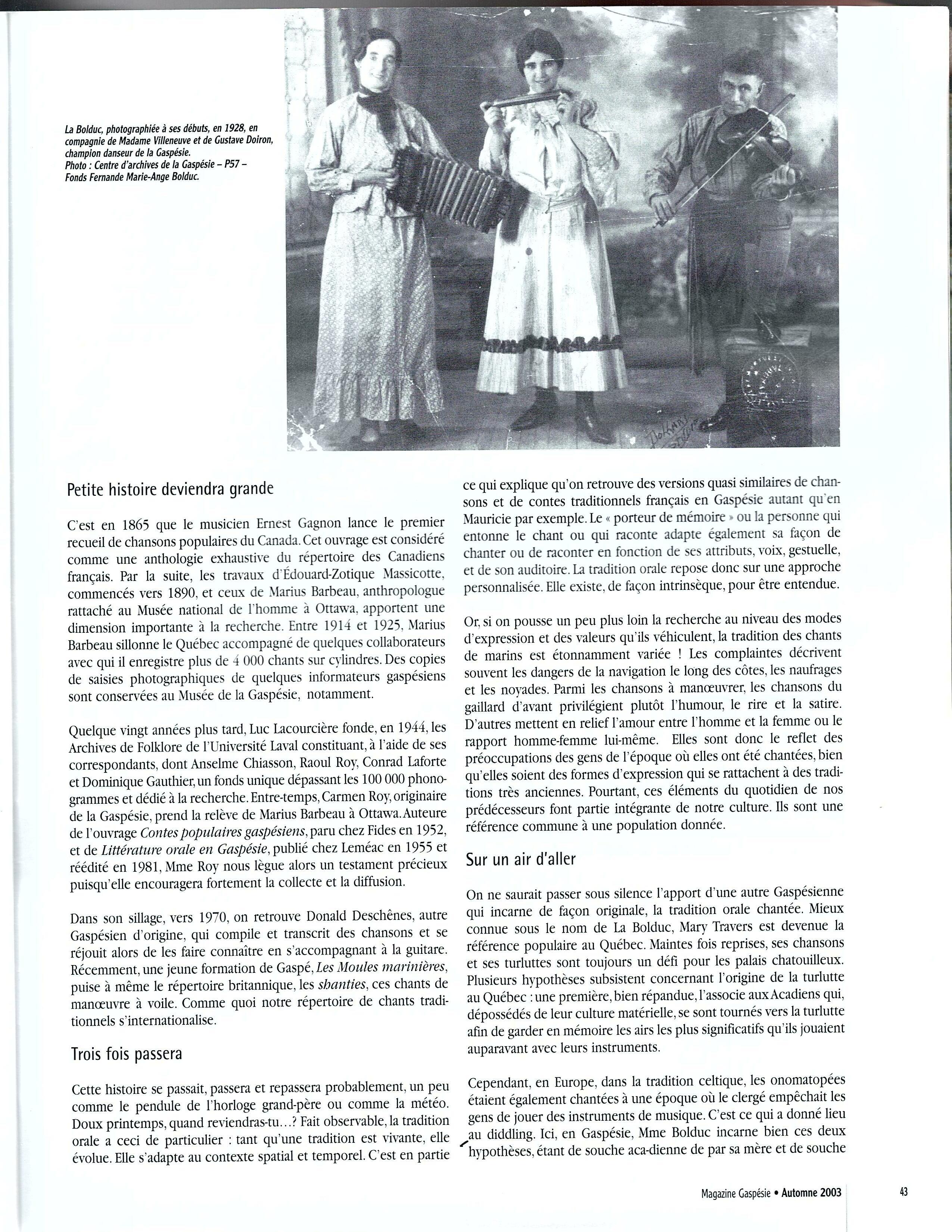 La Bolduc, photographiée à ses débuts, en 1928, en compagnie de Madame Villeneuve et de Gustave Doiron, champion danseur de la Gaspésie.
Photo : Centre d'archives de la Gaspésie – P57 – Fonds Fernande Marie-Ange Bolduc.

Petite histoire deviendra grande

C'est en 1865 que le musicien Ernest Gagnon lance le premier recueil de chansons populaires du Canada. Cet ouvrage est considéré comme une anthologie exhaustive du répertoire des Canadiens français. Par la suite, les travaux d'Édouard-Zotique Massicotte, commencés vers 1890, et ceux de Marius Barbeau, anthropologue rattaché au Musée national de l'homme à Ottawa, apportent une dimension importante à la recherche. Entre 1914 et 1925, Marius Barbeau sillonne le Québec accompagné de quelques collaborateurs avec qui il enregistre plus de 4 000 chants sur cylindres. Des copies de saisies photographiques de quelques informateurs gaspésiens sont conservées au Musée de la Gaspésie, notamment.

Quelque vingt années plus tard, Luc Lacourcière fonde, en 1944, les Archives de Folklore de l'Université Laval constituant, à l'aide de ses correspondants, dont Anselme Chiasson, Raoul Roy, Conrad Laforte et Dominique Gauthier, un fonds unique dépassant les 100 000 phonogrammes et dédié à la recherche. Entre-temps, Carmen Roy, originaire de la Gaspésie, prend la relève de Marius Barbeau à Ottawa. Auteure de l'ouvrage Contes populaires gaspésiens, paru chez Fides en 1952, et de Littérature orale en Gaspésie, publié chez Leméac en 1955 et réédité en 1981, Mme Roy nous lègue alors un testament précieux puisqu'elle encouragera fortement la collecte et la diffusion.

Dans son sillage, vers 1970, on retrouve Donald Deschênes, autre Gaspésien d'origine, qui compile et transcrit des chansons et se réjouit alors de les faire connaître en s'accompagnant à la guitare. Récemment, une jeune formation de Gaspé, Les Moules marinières, puise à même le répertoire britannique, les shanties, ces chants de manœuvre à voile. Comme quoi notre répertoire de chants traditionnels s'internationalise.

Trois fois passera

Cette histoire se passait, passera et repassera probablement, un peu comme le pendule de l'horloge grand-père ou comme la météo. Doux printemps, quand reviendras-tu...? Fait observable, la tradition orale a ceci de particulier : tant qu'une tradition est vivante, elle évolue. Elle s'adapte au contexte spatial et temporel. C'est en partie ce qui explique qu'on retrouve des versions quasi similaires de chansons et de contes traditionnels français en Gaspésie autant qu'en Mauricie par exemple. Le « porteur de mémoire » ou la personne qui entonne le chant ou qui raconte adapte également sa façon de chanter ou de raconter en fonction de ses attributs, voix, gestuelle, et de son auditoire. La tradition orale repose donc sur une approche personnalisée. Elle existe, de façon intrinsèque, pour être entendue.

Or, si on pousse un peu plus loin la recherche au niveau des modes d'expression et des valeurs qu'ils véhiculent, la tradition des chants de marins est étonnamment variée ! Les complaintes décrivent souvent les dangers de la navigation le long des côtes, les naufrages et les noyades. Parmi les chansons à manœuvrer, les chansons du gaillard d'avant privilégient plutôt l'humour, le rire et la satire. D'autres mettent en relief l'amour entre l'homme et la femme ou le rapport homme-femme lui-même. Elles sont donc le reflet des préoccupations des gens de l'époque où elles ont été chantées, bien qu'elles soient des formes d'expression qui se rattachent à des traditions très anciennes. Pourtant, ces éléments du quotidien de nos prédécesseurs font partie intégrante de notre culture. Ils sont une référence commune à une population donnée.

Sur un air d'aller

On ne saurait passer sous silence l'apport d'une autre Gaspésienne qui incarne de façon originale, la tradition orale chantée. Mieux connue sous le nom de La Bolduc, Mary Travers est devenue la référence populaire au Québec. Maintes fois reprises, ses chansons et ses turluttes sont toujours un défi pour les palais chatouilleux. Plusieurs hypothèses subsistent concernant l'origine de la turlutte au Québec : une première, bien répandue, l'associe aux Acadiens qui, dépossédés de leur culture matérielle, se sont tournés vers la turlutte afin de garder en mémoire les airs les plus significatifs qu'ils jouaient auparavant avec leurs instruments.

Cependant, en Europe, dans la tradition celtique, les onomatopées étaient également chantées à une époque où le clergé empêchait les gens de jouer des instruments de musique. C'est ce qui a donné lieu au diddling. Ici, en Gaspésie, Mme Bolduc incarne bien ces deux hypothèses, étant de souche aca-dienne de par sa mère et de souche

Magazine Gaspésie • Automne 2003

43